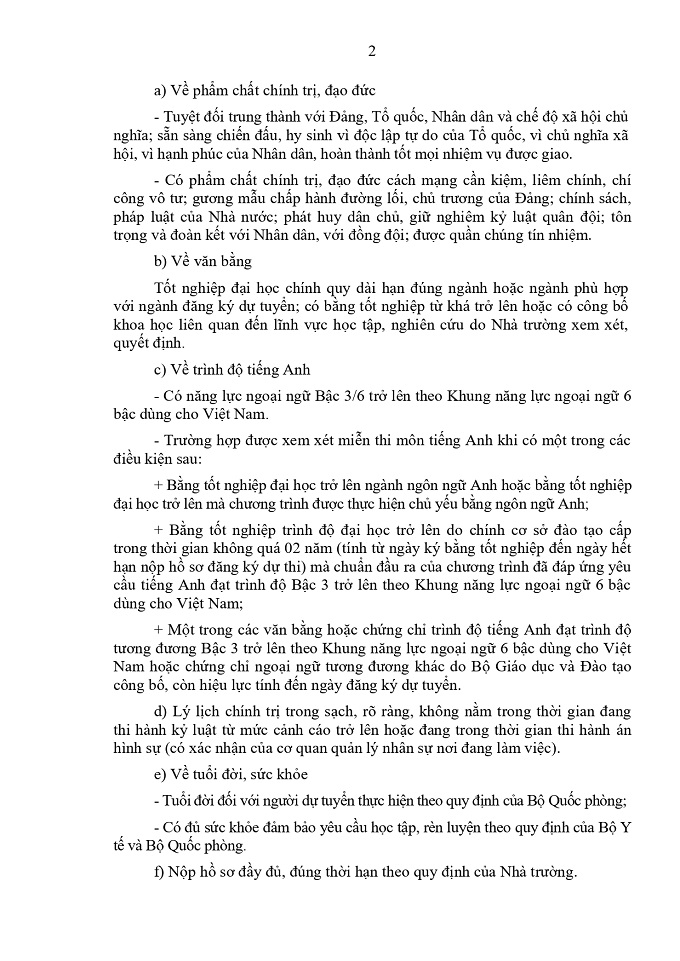 2

a) Về phẩm chất chính trị, đạo đức

- Tuyệt đối trung thành với Đảng, Tổ quốc, Nhân dân và chế độ xã hội chủ nghĩa; sẵn sàng chiến đấu, hy sinh vì độc lập tự do của Tổ quốc, vì chủ nghĩa xã hội, vì hạnh phúc của Nhân dân, hoàn thành tốt mọi nhiệm vụ được giao.

- Có phẩm chất chính trị, đạo đức cách mạng cần kiệm, liêm chính, chí công vô tư; gương mẫu chấp hành đường lối, chủ trương của Đảng; chính sách, pháp luật của Nhà nước; phát huy dân chủ, giữ nghiêm kỷ luật quân đội; tôn trọng và đoàn kết với Nhân dân, với đồng đội; được quần chúng tín nhiệm.

b) Về văn bằng

Tốt nghiệp đại học chính quy dài hạn đúng ngành hoặc ngành phù hợp với ngành đăng ký dự tuyển; có bằng tốt nghiệp từ khá trở lên hoặc có công bố khoa học liên quan đến lĩnh vực học tập, nghiên cứu do Nhà trường xem xét, quyết định.

c) Về trình độ tiếng Anh

- Có năng lực ngoại ngữ Bậc 3/6 trở lên theo Khung năng lực ngoại ngữ 6 bậc dùng cho Việt Nam.

- Trường hợp được xem xét miễn thi môn tiếng Anh khi có một trong các điều kiện sau:

+ Bằng tốt nghiệp đại học trở lên ngành ngôn ngữ Anh hoặc bằng tốt nghiệp đại học trở lên mà chương trình được thực hiện chủ yếu bằng ngôn ngữ Anh;

+ Bằng tốt nghiệp trình độ đại học trở lên do chính cơ sở đào tạo cấp trong thời gian không quá 02 năm (tính từ ngày ký bằng tốt nghiệp đến ngày hết hạn nộp hồ sơ đăng ký dự thi) mà chuẩn đầu ra của chương trình đã đáp ứng yêu cầu tiếng Anh đạt trình độ Bậc 3 trở lên theo Khung năng lực ngoại ngữ 6 bậc dùng cho Việt Nam;

+ Một trong các văn bằng hoặc chứng chỉ trình độ tiếng Anh đạt trình độ tương đương Bậc 3 trở lên theo Khung năng lực ngoại ngữ 6 bậc dùng cho Việt Nam hoặc chứng chỉ ngoại ngữ tương đương khác do Bộ Giáo dục và Đào tạo công bố, còn hiệu lực tính đến ngày đăng ký dự tuyển.

d) Lý lịch chính trị trong sạch, rõ ràng, không nằm trong thời gian đang thi hành kỷ luật từ mức cảnh cáo trở lên hoặc đang trong thời gian thi hành án hình sự (có xác nhận của cơ quan quản lý nhân sự nơi đang làm việc).

e) Về tuổi đời, sức khỏe

- Tuổi đời đối với người dự tuyển thực hiện theo quy định của Bộ Quốc phòng;

- Có đủ sức khỏe đảm bảo yêu cầu học tập, rèn luyện theo quy định của Bộ Y tế và Bộ Quốc phòng.

f) Nộp hồ sơ đầy đủ, đúng thời hạn theo quy định của Nhà trường.